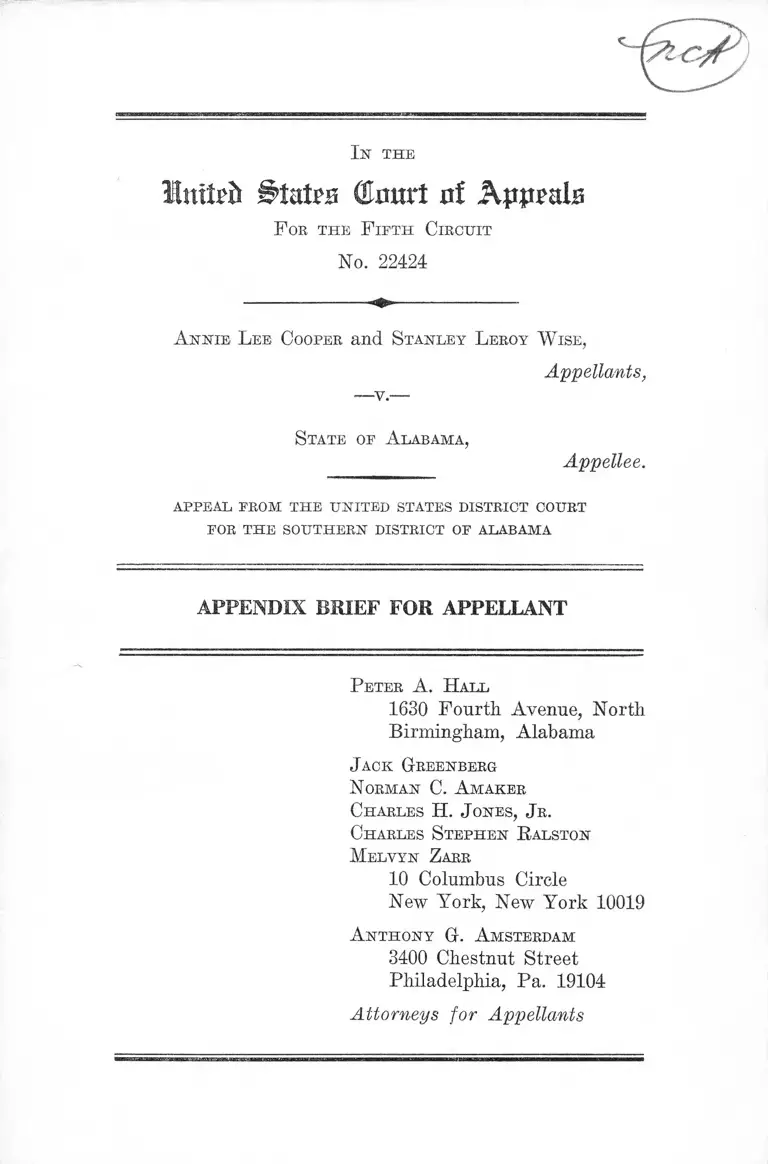 rcA

IN THE

United States Court of Appeals

FOR THE FIFTH CIRCUIT

No. 22424

ANNIE LEE COOPER and STANLEY LEROY WISE,

Appellants,

—v.—

STATE OF ALABAMA,

Appellee.

APPEAL FROM THE UNITED STATES DISTRICT COURT FOR THE SOUTHERN DISTRICT OF ALABAMA

APPENDIX BRIEF FOR APPELLANT

PETER A. HALL
1630 Fourth Avenue, North
Birmingham, Alabama

JACK GREENBERG
NORMAN C. AMAKER
CHARLES H. JONES, JR.
CHARLES STEPHEN RALSTON
MELVYN ZARR
10 Columbus Circle
New York, New York 10019

ANTHONY G. AMSTERDAM
3400 Chestnut Street
Philadelphia, Pa. 19104

Attorneys for Appellants